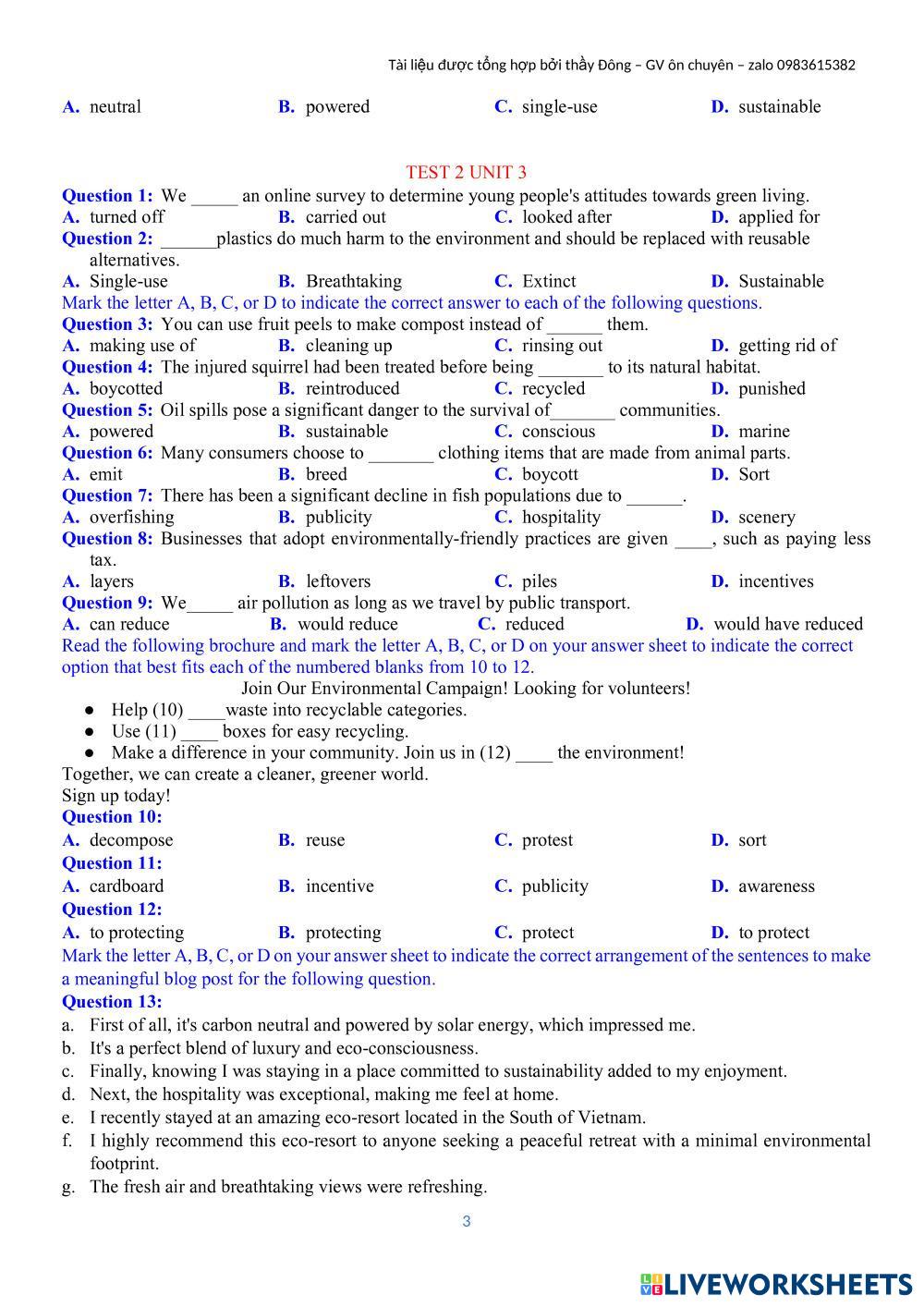 Tài liệu được tổng hợp bởi thầy Đông – GV ôn chuyên – zalo 0983615382

A. neutral B. powered C. single-use D. sustainable

TEST 2 UNIT 3

Question 1: We _____ an online survey to determine young people's attitudes towards green living.
A. turned off B. carried out C. looked after D. applied for
Question 2: ______plastics do much harm to the environment and should be replaced with reusable alternatives.
A. Single-use B. Breathtaking C. Extinct D. Sustainable
Mark the letter A, B, C, or D to indicate the correct answer to each of the following questions.
Question 3: You can use fruit peels to make compost instead of ______ them.
A. making use of B. cleaning up C. rinsing out D. getting rid of
Question 4: The injured squirrel had been treated before being _______ to its natural habitat.
A. boycotted B. reintroduced C. recycled D. punished
Question 5: Oil spills pose a significant danger to the survival of_______ communities.
A. powered B. sustainable C. conscious D. marine
Question 6: Many consumers choose to _______ clothing items that are made from animal parts.
A. emit B. breed C. boycott D. Sort
Question 7: There has been a significant decline in fish populations due to ______.
A. overfishing B. publicity C. hospitality D. scenery
Question 8: Businesses that adopt environmentally-friendly practices are given ____, such as paying less tax.
A. layers B. leftovers C. piles D. incentives
Question 9: We_____ air pollution as long as we travel by public transport.
A. can reduce B. would reduce C. reduced D. would have reduced
Read the following brochure and mark the letter A, B, C, or D on your answer sheet to indicate the correct option that best fits each of the numbered blanks from 10 to 12.
Join Our Environmental Campaign! Looking for volunteers!
● Help (10) ____waste into recyclable categories.
● Use (11) ____ boxes for easy recycling.
● Make a difference in your community. Join us in (12) ____ the environment!
Together, we can create a cleaner, greener world.
Sign up today!
Question 10:
A. decompose B. reuse C. protest D. sort
Question 11:
A. cardboard B. incentive C. publicity D. awareness
Question 12:
A. to protecting B. protecting C. protect D. to protect
Mark the letter A, B, C, or D on your answer sheet to indicate the correct arrangement of the sentences to make a meaningful blog post for the following question.
Question 13:
a. First of all, it's carbon neutral and powered by solar energy, which impressed me.
b. It's a perfect blend of luxury and eco-consciousness.
c. Finally, knowing I was staying in a place committed to sustainability added to my enjoyment.
d. Next, the hospitality was exceptional, making me feel at home.
e. I recently stayed at an amazing eco-resort located in the South of Vietnam.
f. I highly recommend this eco-resort to anyone seeking a peaceful retreat with a minimal environmental footprint.
g. The fresh air and breathtaking views were refreshing.

3

LIVEWORKSHEETS